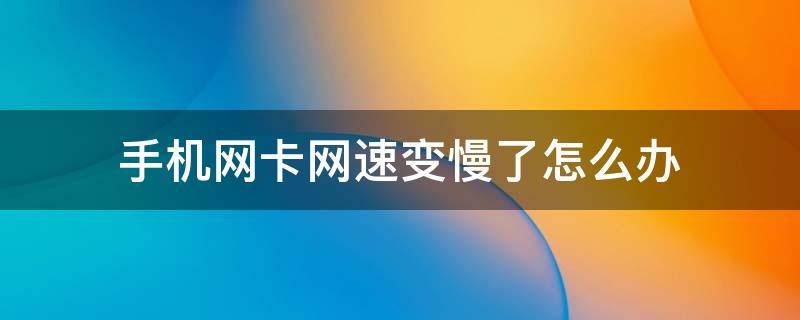 手机网卡网速变慢了怎么办